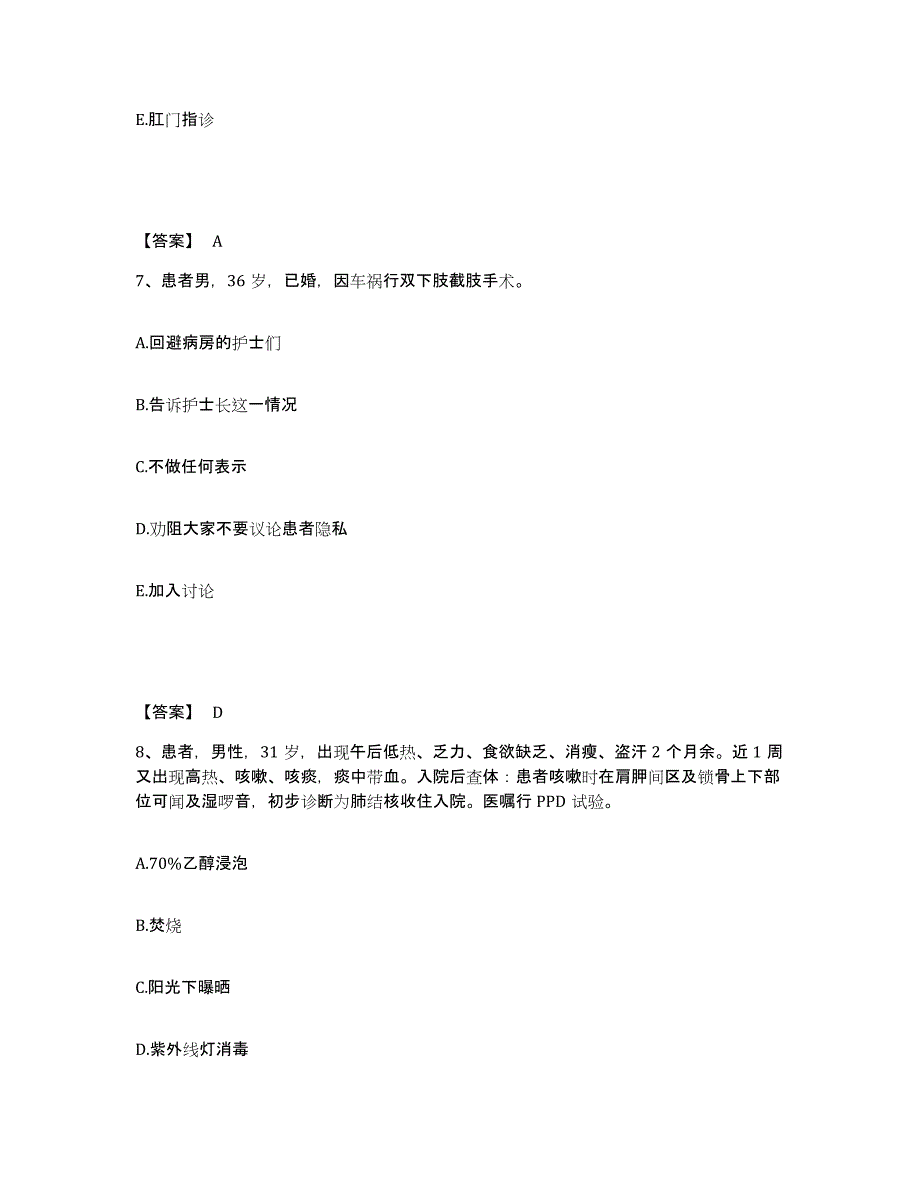 E.肛门指诊

【答案】 A

7、患者男，36 岁，已婚，因车祸行双下肢截肢手术。

A.回避病房的护士们

B.告诉护士长这一情况

C.不做任何表示

D.劝阻大家不要议论患者隐私

E.加入讨论

【答案】 D

8、患者，男性，31 岁，出现午后低热、乏力、食欲缺乏、消瘦、盗汗 2 个月余。近 1 周又出现高热、咳嗽、咳痰，痰中带血。入院后查体：患者咳嗽时在肩胛间区及锁骨上下部位可闻及湿啰音，初步诊断为肺结核收住入院。医嘱行 PPD 试验。

A.70%乙醇浸泡

B.焚烧

C.阳光下曝晒

D.紫外线灯消毒